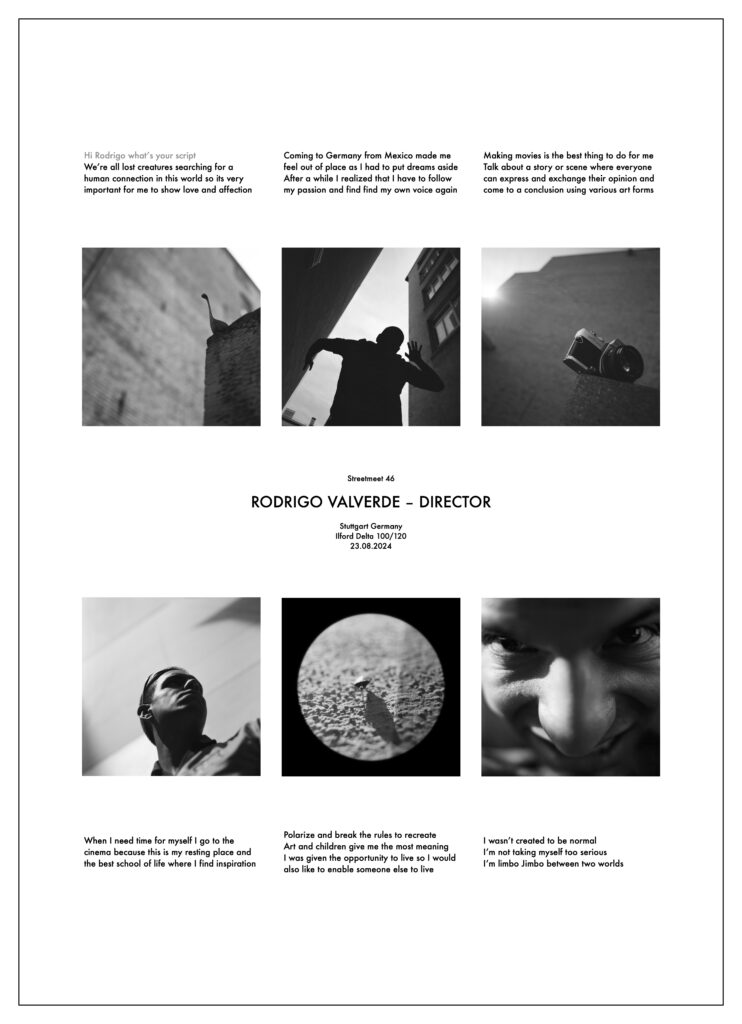 Hi Rodrigo what's your script
We're all lost creatures searching for a human connection in this world so its very important for me to show love and affection

Coming to Germany from Mexico made me feel out of place as I had to put dreams aside After a while I realized that I have to follow my passion and find find my own voice again

Making movies is the best thing to do for me Talk about a story or scene where everyone can express and exchange their opinion and come to a conclusion using various art forms

Streetmeet 46

RODRIGO VALVERDE – DIRECTOR

Stuttgart Germany
Ilford Delta 100/120
23.08.2024

When I need time for myself I go to the cinema because this is my resting place and the best school of life where I find inspiration

Polarize and break the rules to recreate
Art and children give me the most meaning
I was given the opportunity to live so I would also like to enable someone else to live

I wasn't created to be normal
I'm not taking myself too serious
I'm limbo Jimbo between two worlds